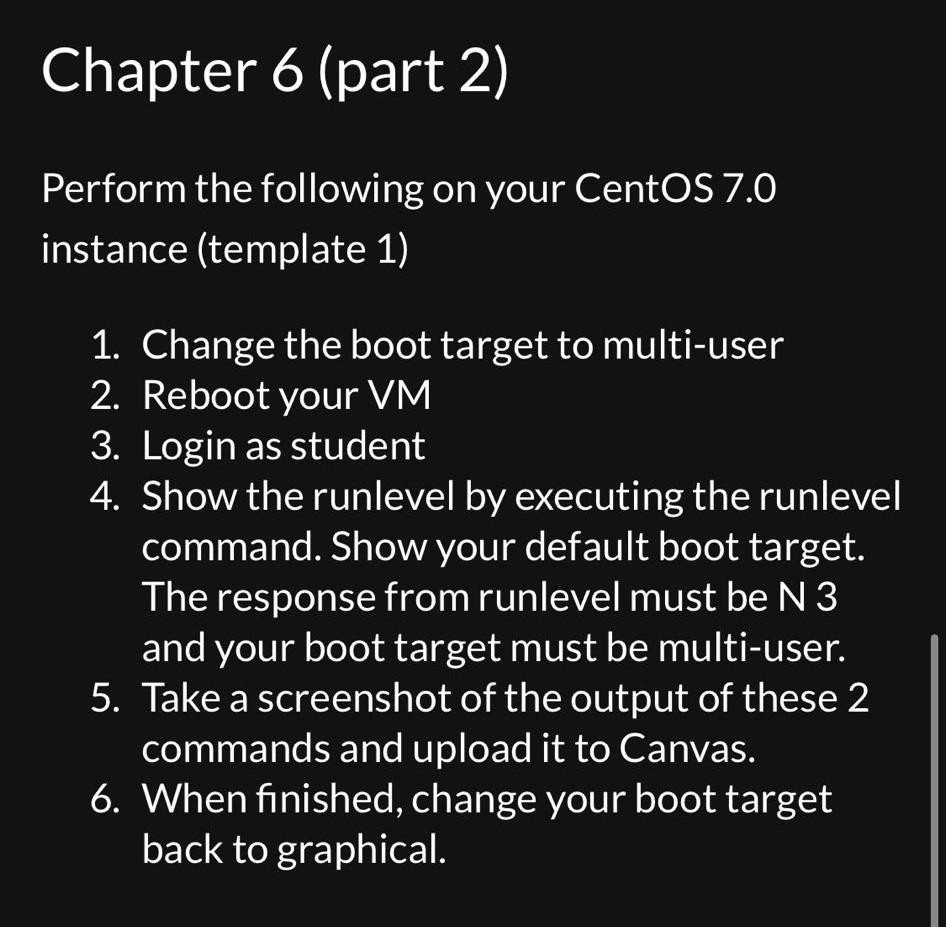 Chapter 6 (part 2)

Perform the following on your CentOS 7.0 instance (template 1)

1. Change the boot target to multi-user
2. Reboot your VM
3. Login as student
4. Show the runlevel by executing the runlevel command. Show your default boot target. The response from runlevel must be N 3 and your boot target must be multi-user.
5. Take a screenshot of the output of these 2 commands and upload it to Canvas.
6. When finished, change your boot target back to graphical.